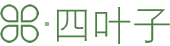 ·四叶子